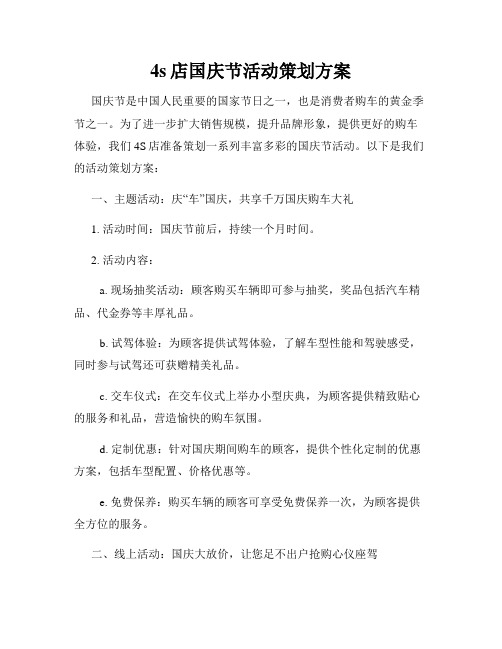 4s 店国庆节活动策划方案

国庆节是中国人民重要的国家节日之一，也是消费者购车的黄金季节之一。为了进一步扩大销售规模，提升品牌形象，提供更好的购车体验，我们 4S 店准备策划一系列丰富多彩的国庆节活动。以下是我们的活动策划方案：

一、主题活动：庆“车”国庆，共享千万国庆购车大礼

1. 活动时间：国庆节前后，持续一个月时间。

2. 活动内容：

a. 现场抽奖活动：顾客购买车辆即可参与抽奖，奖品包括汽车精品、代金券等丰厚礼品。

b. 试驾体验：为顾客提供试驾体验，了解车型性能和驾驶感受，同时参与试驾还可获赠精美礼品。

c. 交车仪式：在交车仪式上举办小型庆典，为顾客提供精致贴心的服务和礼品，营造愉快的购车氛围。

d. 定制优惠：针对国庆期间购车的顾客，提供个性化定制的优惠方案，包括车型配置、价格优惠等。

e. 免费保养：购买车辆的顾客可享受免费保养一次，为顾客提供全方位的服务。

二、线上活动：国庆大放价，让您足不出户抢购心仪座驾